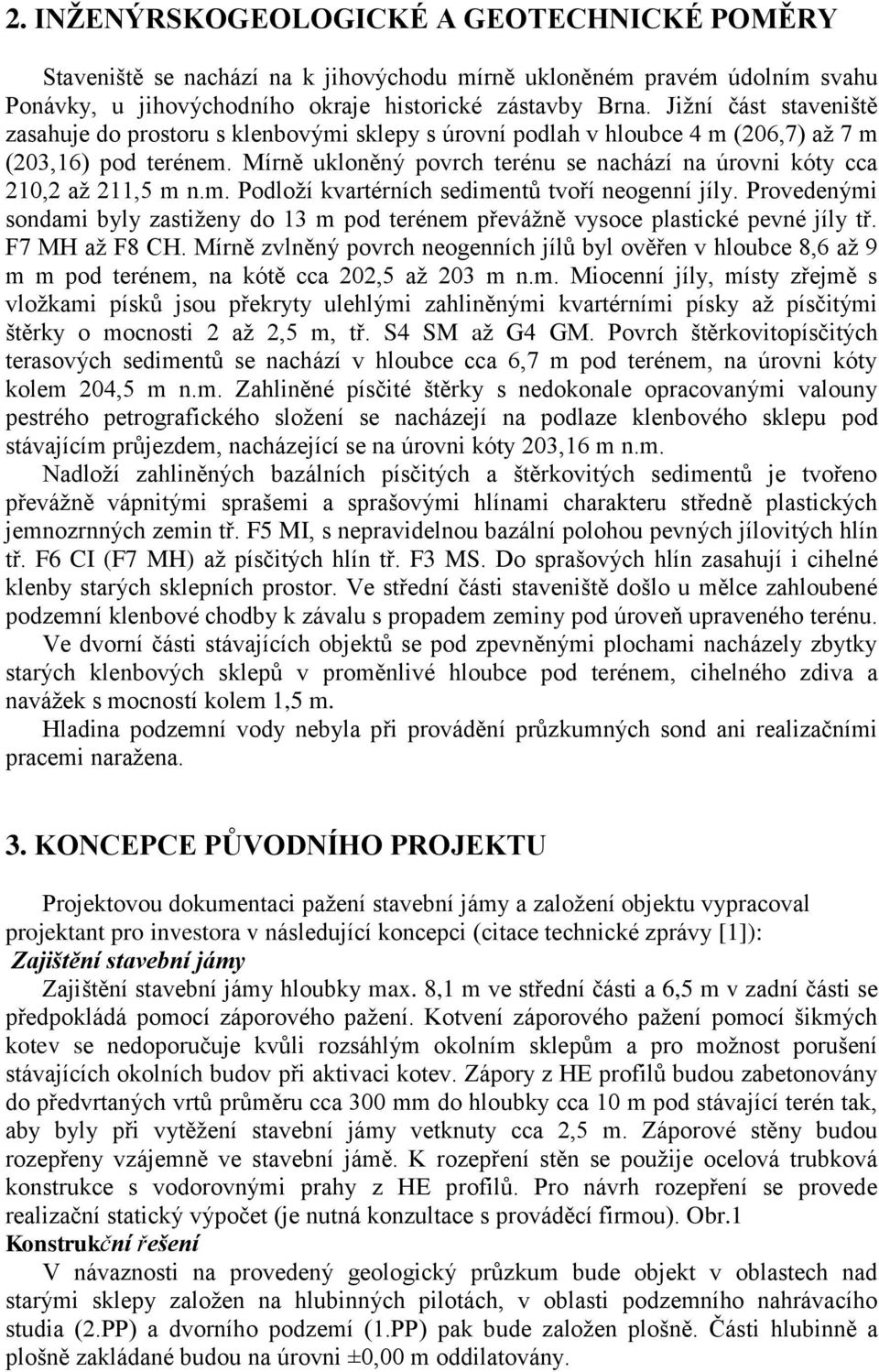 2. INŽENÝRSKOGEOLOGICKÉ A GEOTECHNICKÉ POMĚRY

Staveniště se nachází na k jihovýchodu mírně ukloněném pravém údolním svahu Ponávky, u jihovýchodního okraje historické zástavby Brna. Jižní část staveniště zasahuje do prostoru s klenbovými sklepy s úrovní podlah v hloubce 4 m (206,7) až 7 m (203,16) pod terénem. Mírně ukloněný povrch terénu se nachází na úrovni kóty cca 210,2 až 211,5 m n.m. Podloží kvartérních sedimentů tvoří neogenní jíly. Provedenými sondami byly zastiženy do 13 m pod terénem převážně vysoce plastické pevné jíly tř. F7 MH až F8 CH. Mírně zvlněný povrch neogenních jílů byl ověřen v hloubce 8,6 až 9 m m pod terénem, na kótě cca 202,5 až 203 m n.m. Miocenní jíly, místy zřejmě s vložkami písků jsou překryty ulehlými zahliněnými kvartérními písky až písčitými štěrky o mocnosti 2 až 2,5 m, tř. S4 SM až G4 GM. Povrch štěrkovitopísčitých terasových sedimentů se nachází v hloubce cca 6,7 m pod terénem, na úrovni kóty kolem 204,5 m n.m. Zahliněné písčité štěrky s nedokonale opracovanými valouny pestrého petrografického složení se nacházejí na podlaze klenbového sklepu pod stávajícím průjezdem, nacházející se na úrovni kóty 203,16 m n.m.

Nadloží zahliněných bazálních písčitých a štěrkovitých sedimentů je tvořeno převážně vápnitými sprašemi a sprašovými hlínami charakteru středně plastických jemnozrnných zemin tř. F5 MI, s nepravidelnou bazální polohou pevných jílovitých hlín tř. F6 CI (F7 MH) až písčitých hlín tř. F3 MS. Do sprašových hlín zasahují i cihelné klenby starých sklepních prostor. Ve střední části staveniště došlo u mělce zahloubené podzemní klenbové chodby k závalu s propadem zeminy pod úroveň upraveného terénu.

Ve dvorní části stávajících objektů se pod zpevněnými plochami nacházely zbytky starých klenbových sklepů v proměnlivé hloubce pod terénem, cihelného zdiva a navážek s mocností kolem 1,5 m.

Hladina podzemní vody nebyla při provádění průzkumných sond ani realizačními pracemi naražena.

3. KONCEPCE PŮVODNÍHO PROJEKTU

Projektovou dokumentaci pažení stavební jámy a založení objektu vypracoval projektant pro investora v následující koncepci (citace technické zprávy [1]):

Zajištění stavební jámy

Zajištění stavební jámy hloubky max. 8,1 m ve střední části a 6,5 m v zadní části se předpokládá pomocí záporového pažení. Kotvení záporového pažení pomocí šikmých kotev se nedoporučuje kvůli rozsáhlým okolním sklepům a pro možnost porušení stávajících okolních budov při aktivaci kotev. Zápory z HE profilů budou zabetonovány do předvrtaných vrtů průměru cca 300 mm do hloubky cca 10 m pod stávající terén tak, aby byly při vytěžení stavební jámy vetknuty cca 2,5 m. Záporové stěny budou rozepřeny vzájemně ve stavební jámě. K rozepření stěn se použije ocelová trubková konstrukce s vodorovnými prahy z HE profilů. Pro návrh rozepření se provede realizační statický výpočet (je nutná konzultace s prováděcí firmou). Obr.1

Konstrukční řešení

V návaznosti na provedený geologický průzkum bude objekt v oblastech nad starými sklepy založen na hlubinných pilotách, v oblasti podzemního nahrávacího studia (2.PP) a dvorního podzemí (1.PP) pak bude založen plošně. Části hlubinně a plošně zakládané budou na úrovni ±0,00 m oddilatovány.